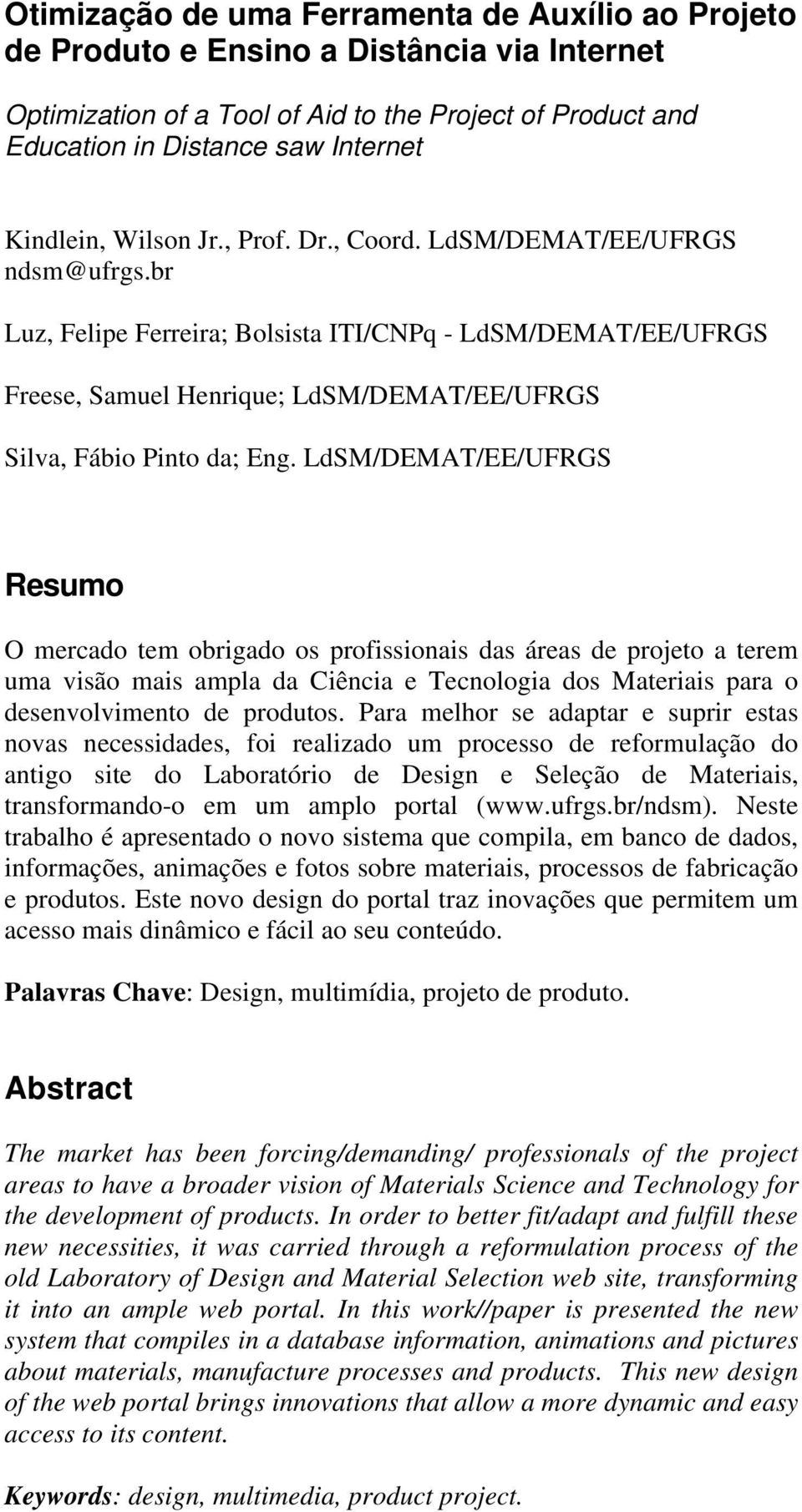 Otimização de uma Ferramenta de Auxílio ao Projeto de Produto e Ensino a Distância via Internet

Optimization of a Tool of Aid to the Project of Product and Education in Distance saw Internet

Kindlein, Wilson Jr., Prof. Dr., Coord. LdSM/DEMAT/EE/UFRGS
ndsm@ufrgs.br

Luz, Felipe Ferreira; Bolsista ITI/CNPq - LdSM/DEMAT/EE/UFRGS

Freese, Samuel Henrique; LdSM/DEMAT/EE/UFRGS

Silva, Fábio Pinto da; Eng. LdSM/DEMAT/EE/UFRGS

Resumo

O mercado tem obrigado os profissionais das áreas de projeto a terem uma visão mais ampla da Ciência e Tecnologia dos Materiais para o desenvolvimento de produtos. Para melhor se adaptar e suprir estas novas necessidades, foi realizado um processo de reformulação do antigo site do Laboratório de Design e Seleção de Materiais, transformando-o em um amplo portal (www.ufrgs.br/ndsm). Neste trabalho é apresentado o novo sistema que compila, em banco de dados, informações, animações e fotos sobre materiais, processos de fabricação e produtos. Este novo design do portal traz inovações que permitem um acesso mais dinâmico e fácil ao seu conteúdo.

Palavras Chave: Design, multimídia, projeto de produto.

Abstract

The market has been forcing/demanding/ professionals of the project areas to have a broader vision of Materials Science and Technology for the development of products. In order to better fit/adapt and fulfill these new necessities, it was carried through a reformulation process of the old Laboratory of Design and Material Selection web site, transforming it into an ample web portal. In this work//paper is presented the new system that compiles in a database information, animations and pictures about materials, manufacture processes and products. This new design of the web portal brings innovations that allow a more dynamic and easy access to its content.

Keywords: design, multimedia, product project.